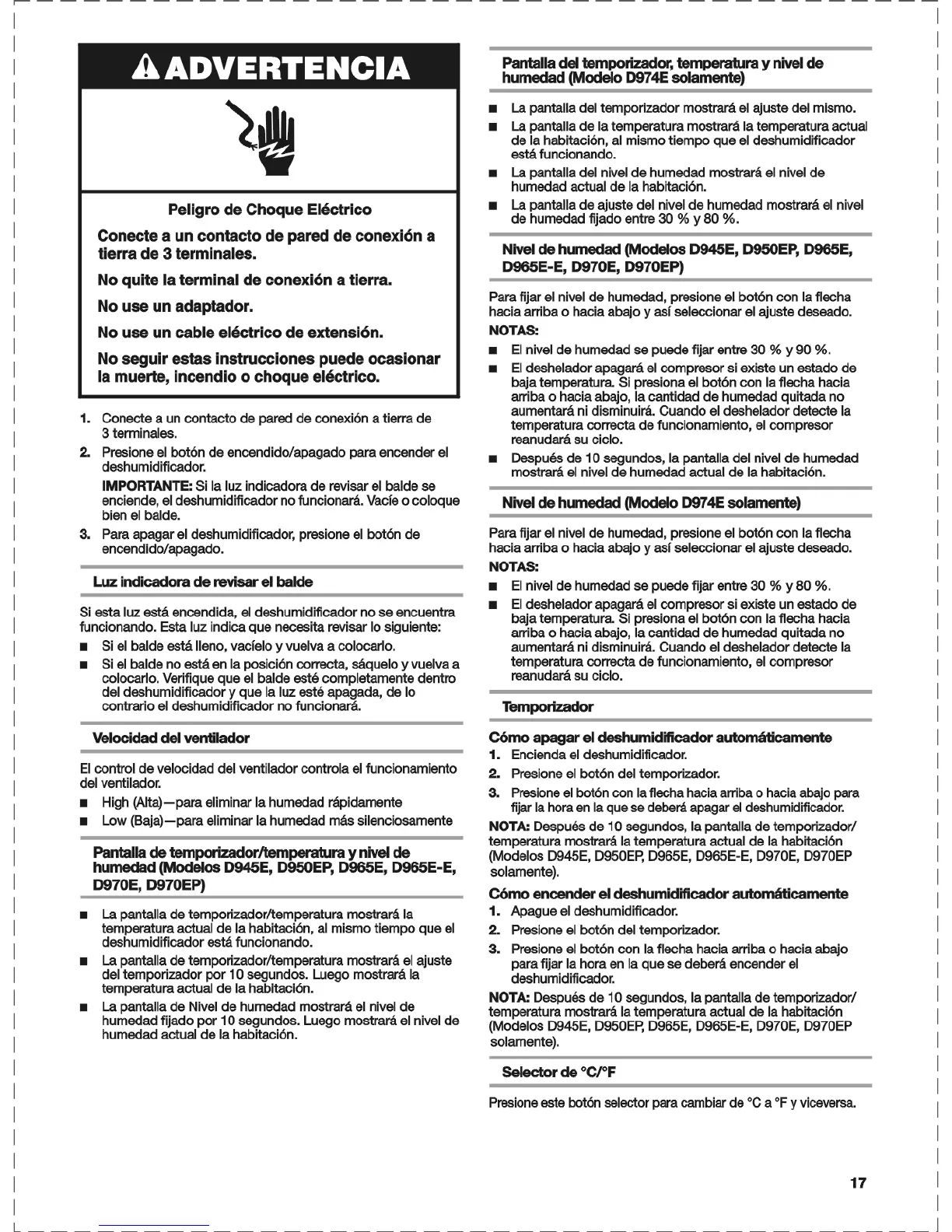 ADVERTENCIA

Peligro de Choque Eléctrico

Conecte a un contacto de pared de conexión a tierra de 3 terminales.

No quite la terminal de conexión a tierra.

No use un adaptador.

No use un cable eléctrico de extensión.

No seguir estas instrucciones puede ocasionar la muerte, incendio o choque eléctrico.

1. Conecte a un contacto de pared de conexión a tierra de 3 terminales.
2. Presione el botón de encendido/apagado para encender el deshumidificador.
IMPORTANTE: Si la luz indicadora de revisar el balde se enciende, el deshumidificador no funcionará. Vacíe o coloque bien el balde.
3. Para apagar el deshumidificador, presione el botón de encendido/apagado.

Luz indicadora de revisar el balde

Si esta luz está encendida, el deshumidificador no se encuentra funcionando. Esta luz indica que necesita revisar lo siguiente:
■ Si el balde está lleno, vacíelo y vuelva a colocarlo.
■ Si el balde no está en la posición correcta, sáquelo y vuelva a colocarlo. Verifique que el balde esté completamente dentro del deshumidificador y que la luz esté apagada, de lo contrario el deshumidificador no funcionará.

Velocidad del ventilador

El control de velocidad del ventilador controla el funcionamiento del ventilador.
■ High (Alta)—para eliminar la humedad rápidamente
■ Low (Baja)—para eliminar la humedad más silenciosamente

Pantalla de temporizador/temperatura y nivel de humedad (Modelos D945E, D950EP, D965E, D965E-E, D970E, D970EP)

■ La pantalla de temporizador/temperatura mostrará la temperatura actual de la habitación, al mismo tiempo que el deshumidificador está funcionando.
■ La pantalla de temporizador/temperatura mostrará el ajuste del temporizador por 10 segundos. Luego mostrará la temperatura actual de la habitación.
■ La pantalla de Nivel de humedad mostrará el nivel de humedad fijado por 10 segundos. Luego mostrará el nivel de humedad actual de la habitación.

Pantalla del temporizador, temperatura y nivel de humedad (Modelo D974E solamente)

■ La pantalla del temporizador mostrará el ajuste del mismo.
■ La pantalla de la temperatura mostrará la temperatura actual de la habitación, al mismo tiempo que el deshumidificador está funcionando.
■ La pantalla del nivel de humedad mostrará el nivel de humedad actual de la habitación.
■ La pantalla de ajuste del nivel de humedad mostrará el nivel de humedad fijado entre 30 % y 80 %.

Nivel de humedad (Modelos D945E, D950EP, D965E, D965E-E, D970E, D970EP)

Para fijar el nivel de humedad, presione el botón con la flecha hacia arriba o hacia abajo y así seleccionar el ajuste deseado.
NOTAS:
■ El nivel de humedad se puede fijar entre 30 % y 90 %.
■ El deshelador apagará el compresor si existe un estado de baja temperatura. Si presiona el botón con la flecha hacia arriba o hacia abajo, la cantidad de humedad quitada no aumentará ni disminuirá. Cuando el deshelador detecte la temperatura correcta de funcionamiento, el compresor reanudará su ciclo.
■ Después de 10 segundos, la pantalla del nivel de humedad mostrará el nivel de humedad actual de la habitación.

Nivel de humedad (Modelo D974E solamente)

Para fijar el nivel de humedad, presione el botón con la flecha hacia arriba o hacia abajo y así seleccionar el ajuste deseado.
NOTAS:
■ El nivel de humedad se puede fijar entre 30 % y 80 %.
■ El deshelador apagará el compresor si existe un estado de baja temperatura. Si presiona el botón con la flecha hacia arriba o hacia abajo, la cantidad de humedad quitada no aumentará ni disminuirá. Cuando el deshelador detecte la temperatura correcta de funcionamiento, el compresor reanudará su ciclo.

Temporizador

Cómo apagar el deshumidificador automáticamente
1. Encienda el deshumidificador.
2. Presione el botón del temporizador.
3. Presione el botón con la flecha hacia arriba o hacia abajo para fijar la hora en la que se deberá apagar el deshumidificador.
NOTA: Después de 10 segundos, la pantalla de temporizador/temperatura mostrará la temperatura actual de la habitación (Modelos D945E, D950EP, D965E, D965E-E, D970E, D970EP solamente).

Cómo encender el deshumidificador automáticamente
1. Apague el deshumidificador.
2. Presione el botón del temporizador.
3. Presione el botón con la flecha hacia arriba o hacia abajo para fijar la hora en la que se deberá encender el deshumidificador.
NOTA: Después de 10 segundos, la pantalla de temporizador/temperatura mostrará la temperatura actual de la habitación (Modelos D945E, D950EP, D965E, D965E-E, D970E, D970EP solamente).

Selector de °C/°F

Presione este botón selector para cambiar de °C a °F y viceversa.

17